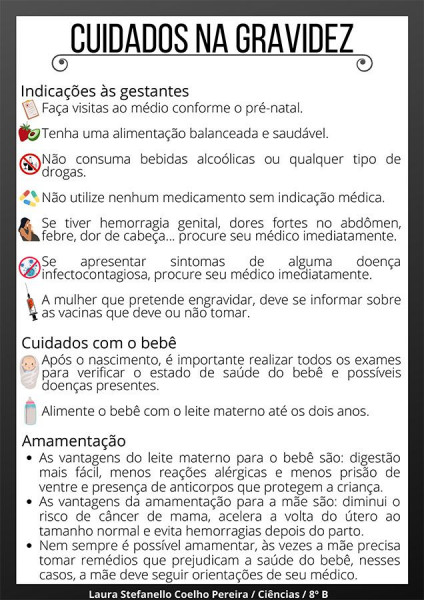 CUIDADOS NA GRAVIDEZ

Indicações às gestantes

Faça visitas ao médio conforme o pré-natal.

Tenha uma alimentação balanceada e saudável.

Não consuma bebidas alcoólicas ou qualquer tipo de drogas.

Não utilize nenhum medicamento sem indicação médica.

Se tiver hemorragia genital, dores fortes no abdômen, febre, dor de cabeça... procure seu médico imediatamente.

Se apresentar sintomas de alguma doença infectocontagiosa, procure seu médico imediatamente.

A mulher que pretende engravidar, deve se informar sobre as vacinas que deve ou não tomar.

Cuidados com o bebê

Após o nascimento, é importante realizar todos os exames para verificar o estado de saúde do bebê e possíveis doenças presentes.

Alimente o bebê com o leite materno até os dois anos.

Amamentação

• As vantagens do leite materno para o bebê são: digestão mais fácil, menos reações alérgicas e menos prisão de ventre e presença de anticorpos que protegem a criança.
• As vantagens da amamentação para a mãe são: diminui o risco de câncer de mama, acelera a volta do útero ao tamanho normal e evita hemorragias depois do parto.
• Nem sempre é possível amamentar, às vezes a mãe precisa tomar remédios que prejudicam a saúde do bebê, nesses casos, a mãe deve seguir orientações de seu médico.

Laura Stefanello Coelho Pereira / Ciências / 8° B